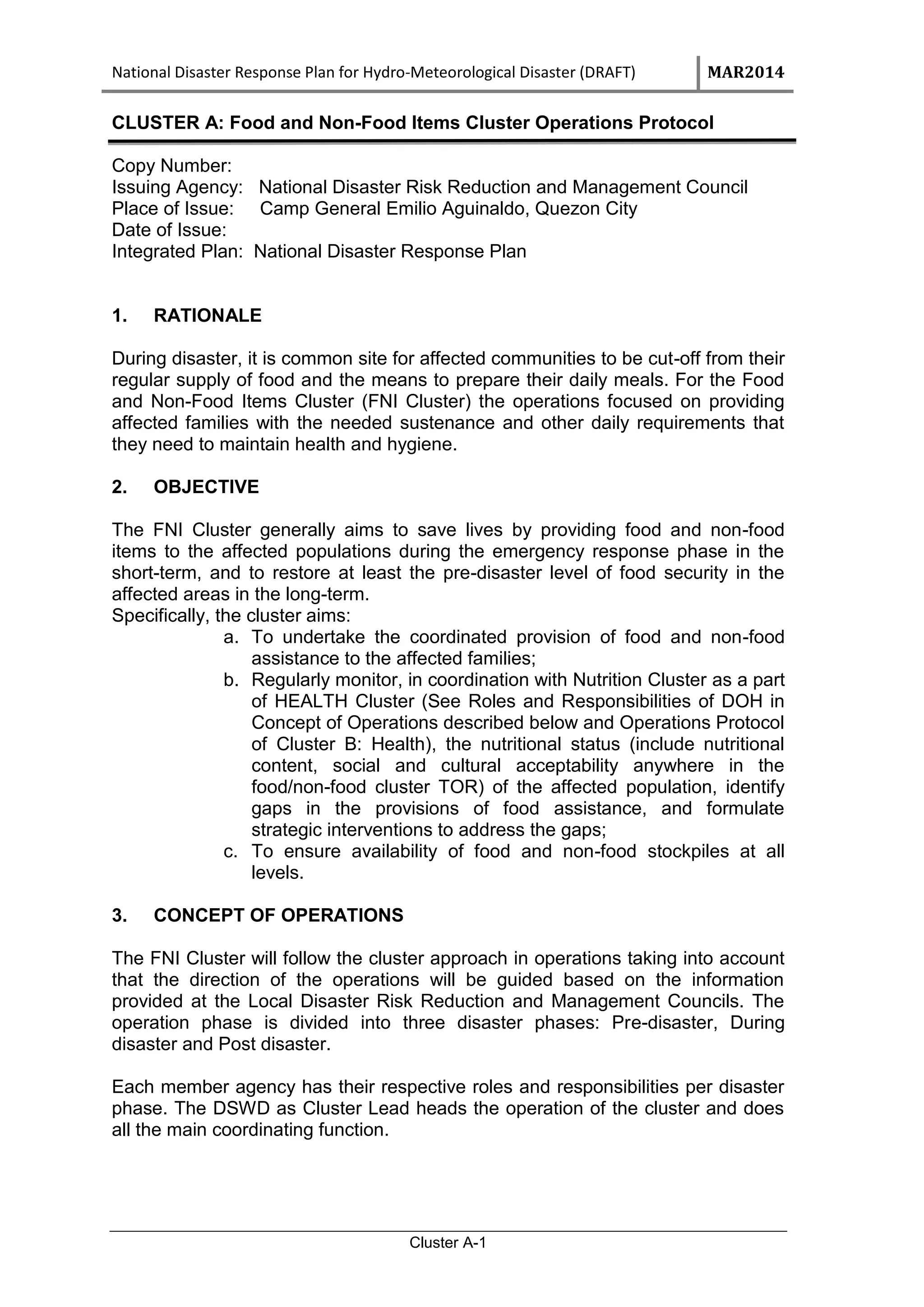 National Disaster Response Plan for Hydro-Meteorological Disaster (DRAFT) MAR2014

CLUSTER A: Food and Non-Food Items Cluster Operations Protocol

Copy Number:
Issuing Agency: National Disaster Risk Reduction and Management Council
Place of Issue: Camp General Emilio Aguinaldo, Quezon City
Date of Issue:
Integrated Plan: National Disaster Response Plan

1. RATIONALE

During disaster, it is common site for affected communities to be cut-off from their regular supply of food and the means to prepare their daily meals. For the Food and Non-Food Items Cluster (FNI Cluster) the operations focused on providing affected families with the needed sustenance and other daily requirements that they need to maintain health and hygiene.

2. OBJECTIVE

The FNI Cluster generally aims to save lives by providing food and non-food items to the affected populations during the emergency response phase in the short-term, and to restore at least the pre-disaster level of food security in the affected areas in the long-term.
Specifically, the cluster aims:
a. To undertake the coordinated provision of food and non-food assistance to the affected families;
b. Regularly monitor, in coordination with Nutrition Cluster as a part of HEALTH Cluster (See Roles and Responsibilities of DOH in Concept of Operations described below and Operations Protocol of Cluster B: Health), the nutritional status (include nutritional content, social and cultural acceptability anywhere in the food/non-food cluster TOR) of the affected population, identify gaps in the provisions of food assistance, and formulate strategic interventions to address the gaps;
c. To ensure availability of food and non-food stockpiles at all levels.

3. CONCEPT OF OPERATIONS

The FNI Cluster will follow the cluster approach in operations taking into account that the direction of the operations will be guided based on the information provided at the Local Disaster Risk Reduction and Management Councils. The operation phase is divided into three disaster phases: Pre-disaster, During disaster and Post disaster.

Each member agency has their respective roles and responsibilities per disaster phase. The DSWD as Cluster Lead heads the operation of the cluster and does all the main coordinating function.

Cluster A-1